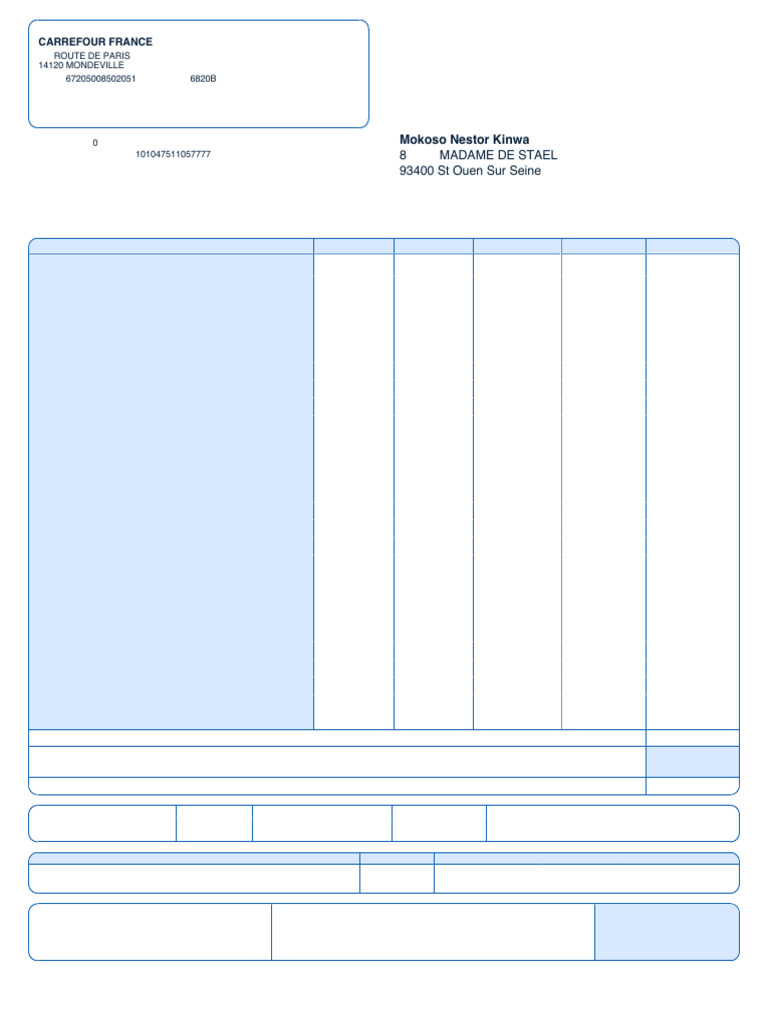 CARREFOUR FRANCE
ROUTE DE PARIS
14120 MONDEVILLE
67205008502051 6820B

0
101047511057777

Mokoso Nestor Kinwa
8 MADAME DE STAEL
93400 St Ouen Sur Seine